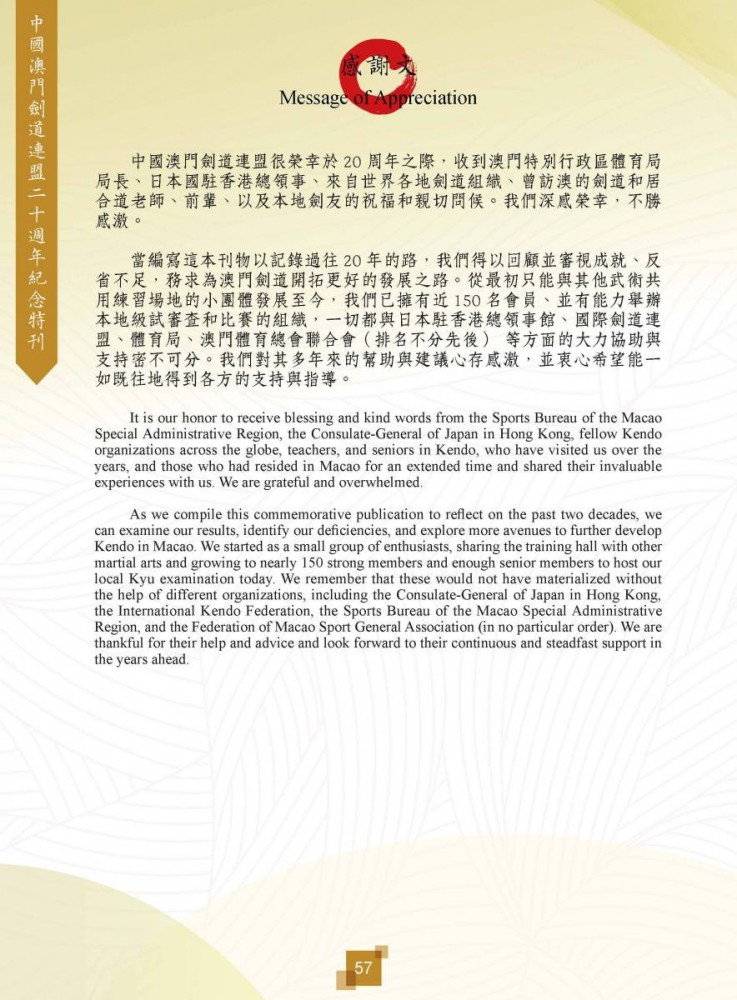 中國澳門劍道連盟二十週年紀念特刊

感謝文
Message of Appreciation

中國澳門劍道連盟很榮幸於 20 周年之際，收到澳門特別行政區體育局局長、日本國駐香港總領事、來自世界各地劍道組織、曾訪澳的劍道和居合道老師、前輩、以及本地劍友的祝福和親切問候。我們深感榮幸，不勝感激。

當編寫這本刊物以記錄過往 20 年的路，我們得以回顧並審視成就、反省不足，務求為澳門劍道開拓更好的發展之路。從最初只能與其他武術共用練習場地的小團體發展至今，我們已擁有近 150 名會員、並有能力舉辦本地級試審查和比賽的組織，一切都與日本駐香港總領事館、國際劍道連盟、體育局、澳門體育總會聯合會（排名不分先後） 等方面的大力協助與支持密不可分。我們對其多年來的幫助與建議心存感激，並衷心希望能一如既往地得到各方的支持與指導。

It is our honor to receive blessing and kind words from the Sports Bureau of the Macao Special Administrative Region, the Consulate-General of Japan in Hong Kong, fellow Kendo organizations across the globe, teachers, and seniors in Kendo, who have visited us over the years, and those who had resided in Macao for an extended time and shared their invaluable experiences with us. We are grateful and overwhelmed.

As we compile this commemorative publication to reflect on the past two decades, we can examine our results, identify our deficiencies, and explore more avenues to further develop Kendo in Macao. We started as a small group of enthusiasts, sharing the training hall with other martial arts and growing to nearly 150 strong members and enough senior members to host our local Kyu examination today. We remember that these would not have materialized without the help of different organizations, including the Consulate-General of Japan in Hong Kong, the International Kendo Federation, the Sports Bureau of the Macao Special Administrative Region, and the Federation of Macao Sport General Association (in no particular order). We are thankful for their help and advice and look forward to their continuous and steadfast support in the years ahead.

57